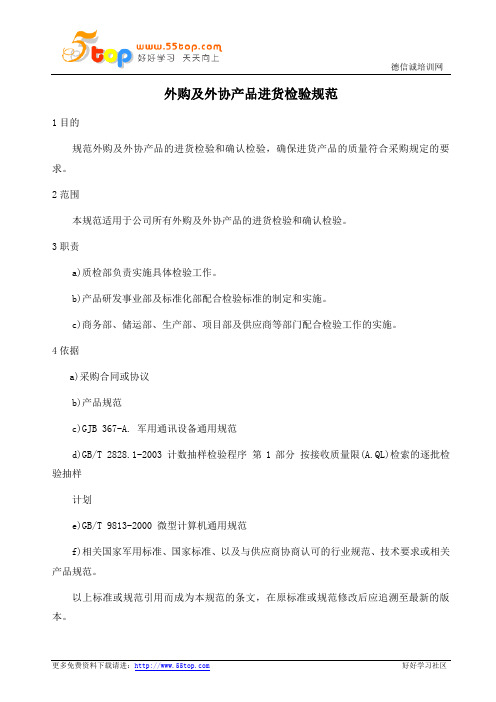 5top www.55top.com 好好学习 天天向上

德信诚培训网

外购及外协产品进货检验规范

1 目的

规范外购及外协产品的进货检验和确认检验，确保进货产品的质量符合采购规定的要求。

2 范围

本规范适用于公司所有外购及外协产品的进货检验和确认检验。

3 职责

a)质检部负责实施具体检验工作。

b)产品研发事业部及标准化部配合检验标准的制定和实施。

c)商务部、储运部、生产部、项目部及供应商等部门配合检验工作的实施。

4 依据

a)采购合同或协议

b)产品规范

c)GJB 367-A. 军用通讯设备通用规范

d)GB/T 2828.1-2003 计数抽样检验程序 第 1 部分 按接收质量限(A.QL)检索的逐批检验抽样

计划

e)GB/T 9813-2000 微型计算机通用规范

f)相关国家军用标准、国家标准、以及与供应商协商认可的行业规范、技术要求或相关产品规范。

以上标准或规范引用而成为本规范的条文，在原标准或规范修改后应追溯至最新的版本。

更多免费资料下载请进：http://www.55top.com

好好学习社区